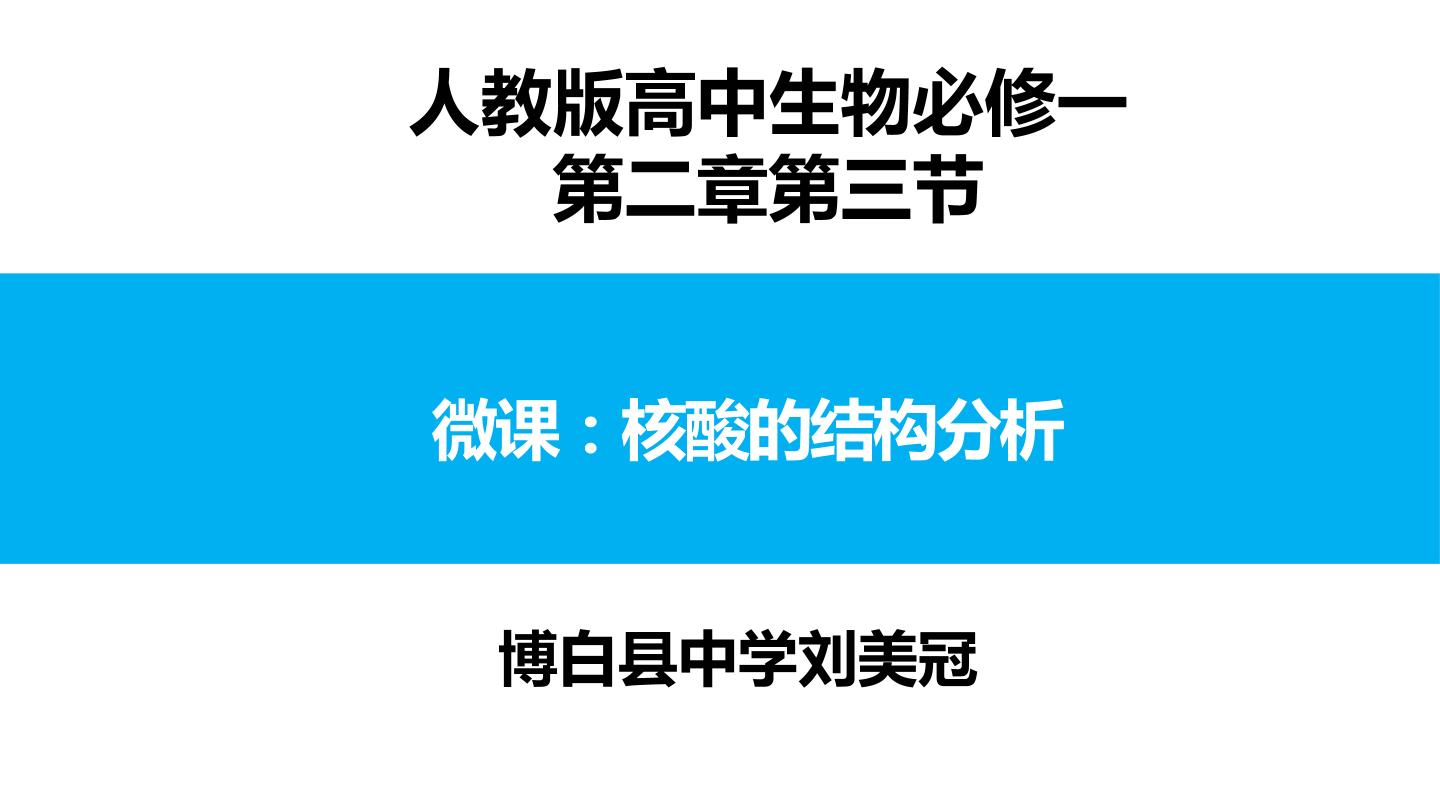 人教版高中生物必修一
第二章第三节

微课：核酸的结构分析

博白县中学刘美冠